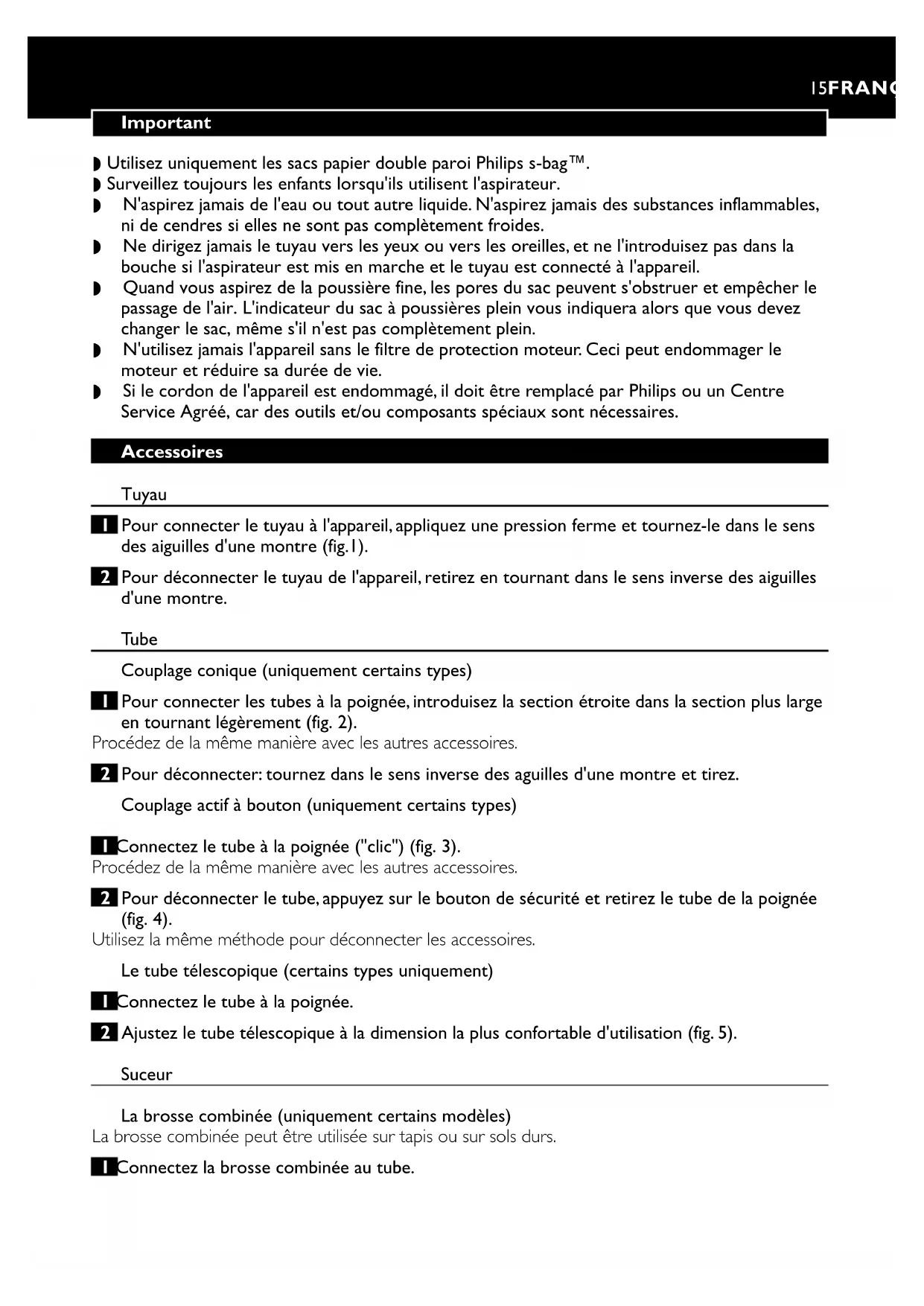 15FRANÇ

Important

◗ Utilisez uniquement les sacs papier double paroi Philips s-bag™.
◗ Surveillez toujours les enfants lorsqu'ils utilisent l'aspirateur.
◗ N'aspirez jamais de l'eau ou tout autre liquide. N'aspirez jamais des substances inflammables, ni de cendres si elles ne sont pas complètement froides.
◗ Ne dirigez jamais le tuyau vers les yeux ou vers les oreilles, et ne l'introduisez pas dans la bouche si l'aspirateur est mis en marche et le tuyau est connecté à l'appareil.
◗ Quand vous aspirez de la poussière fine, les pores du sac peuvent s'obstruer et empêcher le passage de l'air. L'indicateur du sac à poussières plein vous indiquera alors que vous devez changer le sac, même s'il n'est pas complètement plein.
◗ N'utilisez jamais l'appareil sans le filtre de protection moteur. Ceci peut endommager le moteur et réduire sa durée de vie.
◗ Si le cordon de l'appareil est endommagé, il doit être remplacé par Philips ou un Centre Service Agréé, car des outils et/ou composants spéciaux sont nécessaires.

Accessoires

Tuyau

1 Pour connecter le tuyau à l'appareil, appliquez une pression ferme et tournez-le dans le sens des aiguilles d'une montre (fig.1).

2 Pour déconnecter le tuyau de l'appareil, retirez en tournant dans le sens inverse des aiguilles d'une montre.

Tube

Couplage conique (uniquement certains types)

1 Pour connecter les tubes à la poignée, introduisez la section étroite dans la section plus large en tournant légèrement (fig. 2).
Procédez de la même manière avec les autres accessoires.

2 Pour déconnecter: tournez dans le sens inverse des aguilles d'une montre et tirez.

Couplage actif à bouton (uniquement certains types)

1 Connectez le tube à la poignée ("clic") (fig. 3).
Procédez de la même manière avec les autres accessoires.

2 Pour déconnecter le tube, appuyez sur le bouton de sécurité et retirez le tube de la poignée (fig. 4).
Utilisez la même méthode pour déconnecter les accessoires.

Le tube télescopique (certains types uniquement)

1 Connectez le tube à la poignée.

2 Ajustez le tube télescopique à la dimension la plus confortable d'utilisation (fig. 5).

Suceur

La brosse combinée (uniquement certains modèles)
La brosse combinée peut être utilisée sur tapis ou sur sols durs.

1 Connectez la brosse combinée au tube.